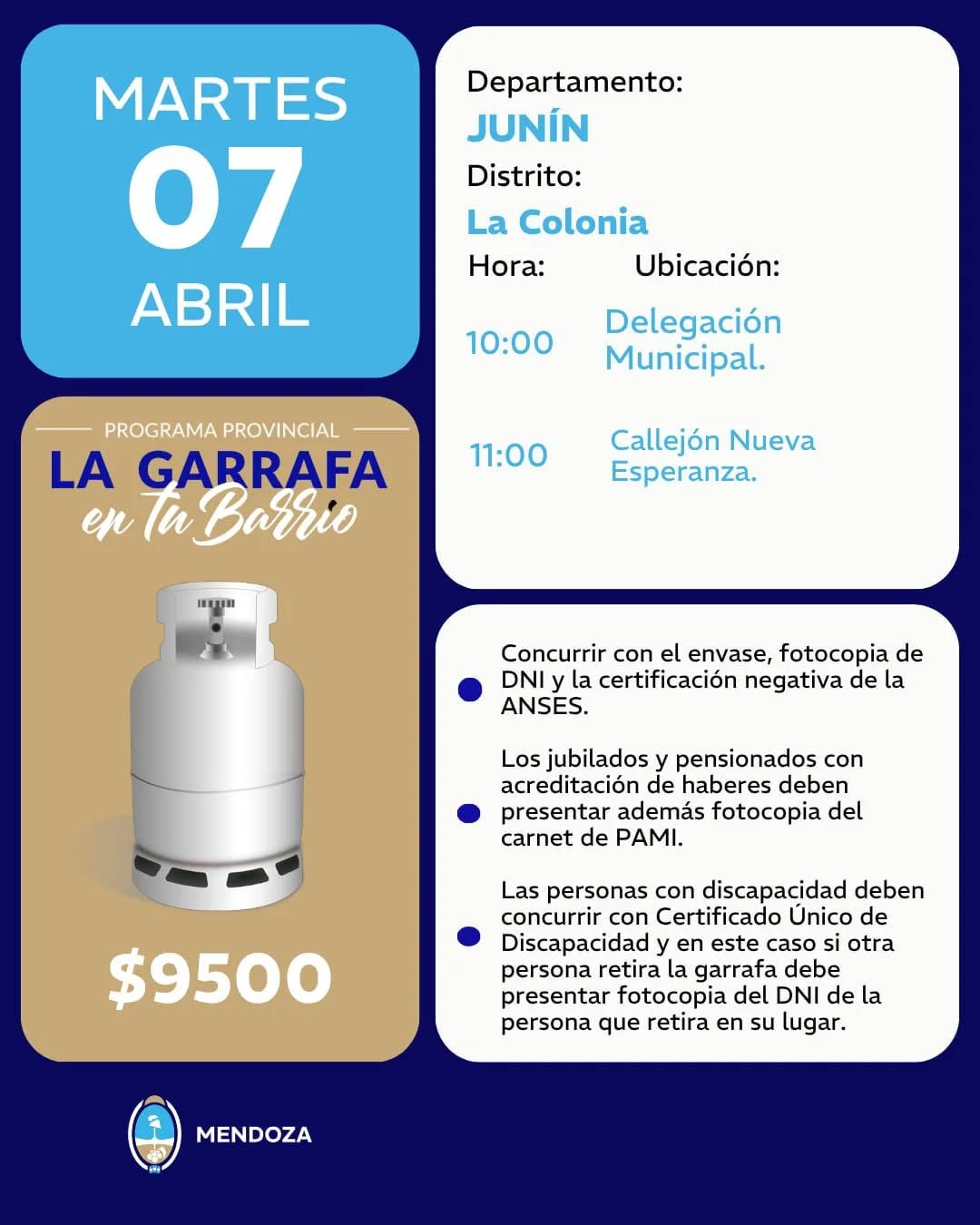 MARTES
07
ABRIL

PROGRAMA PROVINCIAL
LA GARRAFA
en tu Barrio

$9500

Departamento:
JUNÍN
Distrito:
La Colonia

| Hora: | Ubicación: |
|---|---|
| 10:00 | Delegación Municipal. |
| 11:00 | Callejón Nueva Esperanza. |

Concurrir con el envase, fotocopia de DNI y la certificación negativa de la ANSES.

Los jubilados y pensionados con acreditación de haberes deben presentar además fotocopia del carnet de PAMI.

Las personas con discapacidad deben concurrir con Certificado Único de Discapacidad y en este caso si otra persona retira la garrafa debe presentar fotocopia del DNI de la persona que retira en su lugar.

MENDOZA